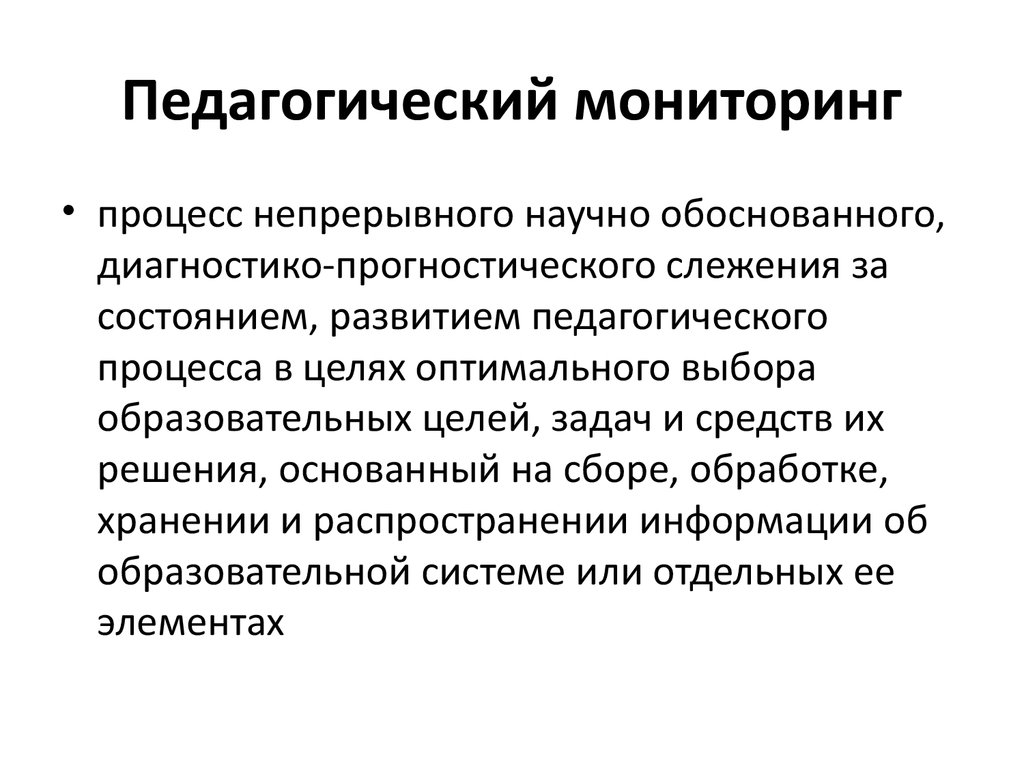 Педагогический мониторинг

• процесс непрерывного научно обоснованного, диагностико-прогностического слежения за состоянием, развитием педагогического процесса в целях оптимального выбора образовательных целей, задач и средств их решения, основанный на сборе, обработке, хранении и распространении информации об образовательной системе или отдельных ее элементах